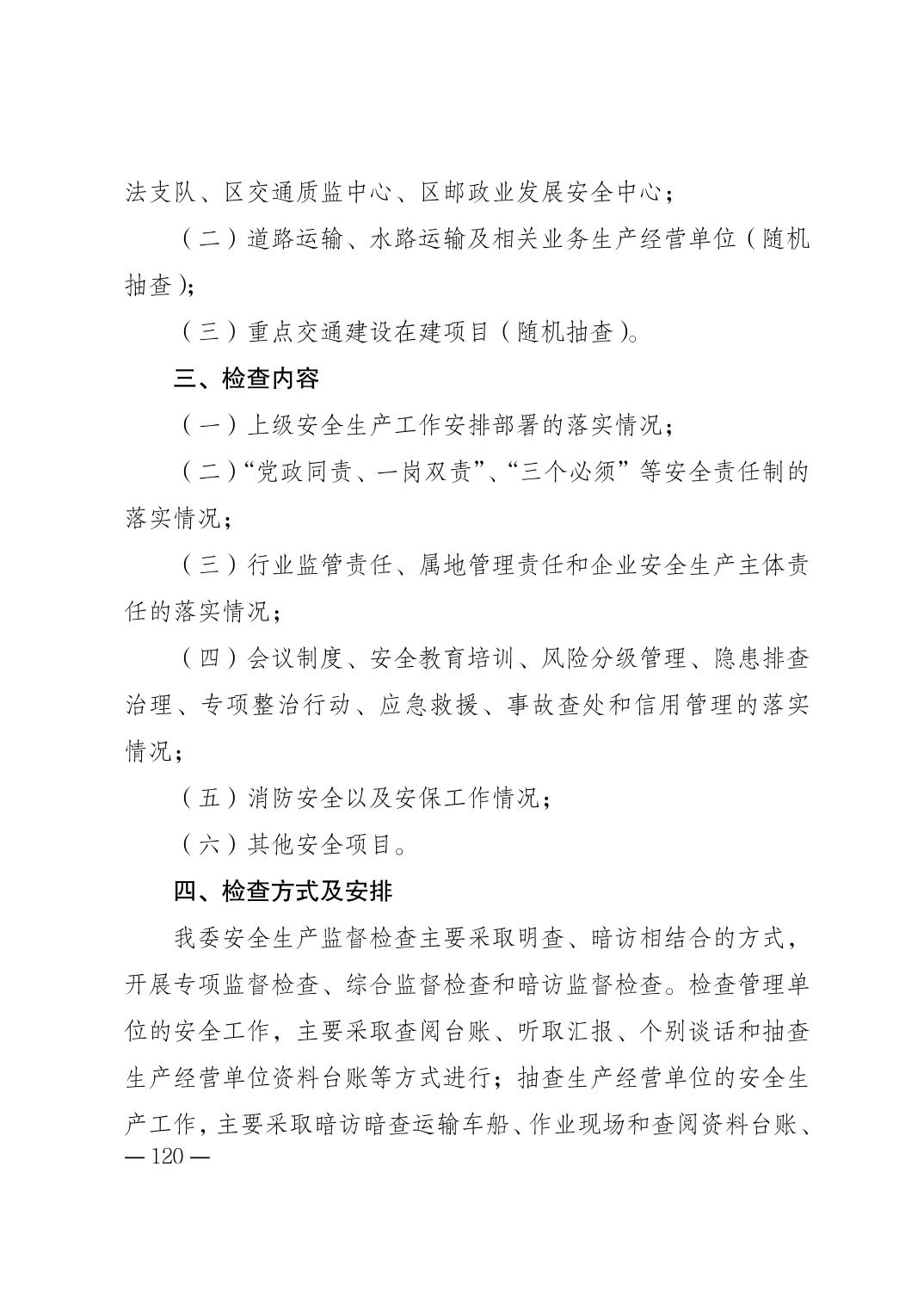 法支队、区交通质监中心、区邮政业发展安全中心；

（二）道路运输、水路运输及相关业务生产经营单位（随机抽查）；

（三）重点交通建设在建项目（随机抽查）。

三、检查内容

（一）上级安全生产工作安排部署的落实情况；

（二）“党政同责、一岗双责”、“三个必须”等安全责任制的落实情况；

（三）行业监管责任、属地管理责任和企业安全生产主体责任的落实情况；

（四）会议制度、安全教育培训、风险分级管理、隐患排查治理、专项整治行动、应急救援、事故查处和信用管理的落实情况；

（五）消防安全以及安保工作情况；

（六）其他安全项目。

四、检查方式及安排

我委安全生产监督检查主要采取明查、暗访相结合的方式，开展专项监督检查、综合监督检查和暗访监督检查。检查管理单位的安全工作，主要采取查阅台账、听取汇报、个别谈话和抽查生产经营单位资料台账等方式进行；抽查生产经营单位的安全生产工作，主要采取暗访暗查运输车船、作业现场和查阅资料台账、

— 120 —